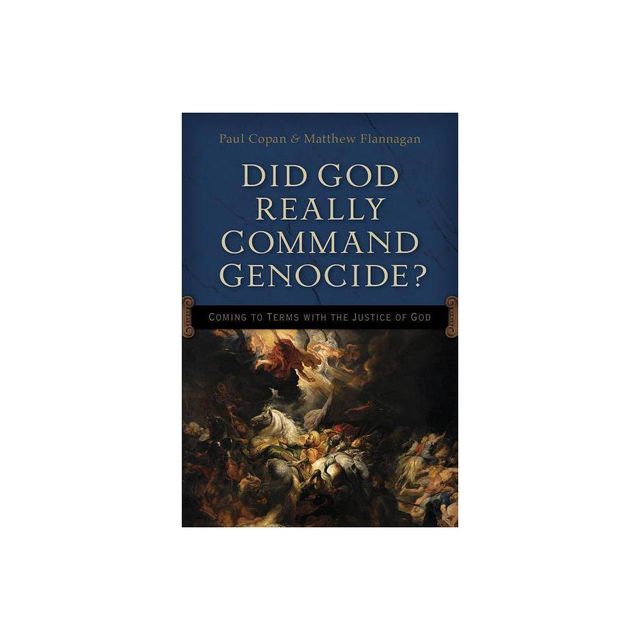 Paul Copan & Matthew Flannagan

DID GOD REALLY COMMAND GENOCIDE?

COMING TO TERMS WITH THE JUSTICE OF GOD